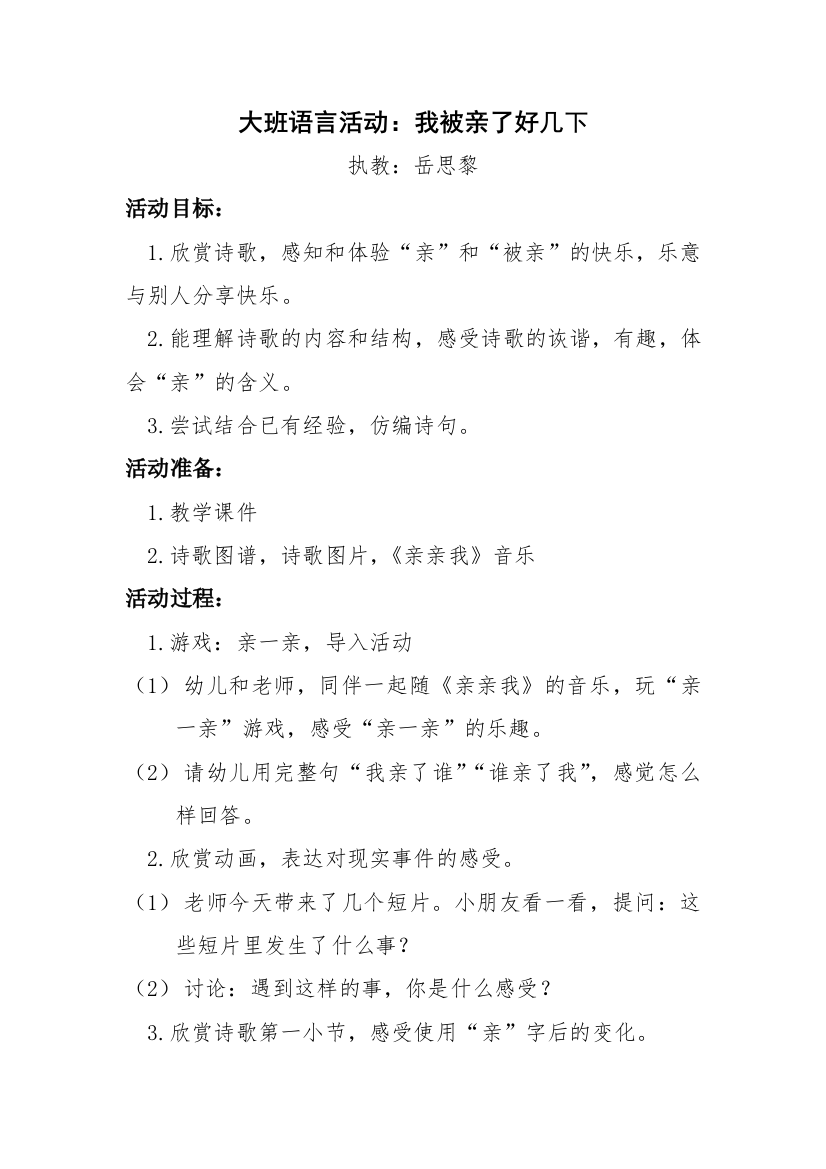 大班语言活动：我被亲了好几下

执教：岳思黎

活动目标：

1.欣赏诗歌，感知和体验“亲”和“被亲”的快乐，乐意与别人分享快乐。

2.能理解诗歌的内容和结构，感受诗歌的诙谐，有趣，体会“亲”的含义。

3.尝试结合已有经验，仿编诗句。

活动准备：

1.教学课件

2.诗歌图谱，诗歌图片，《亲亲我》音乐

活动过程：

1.游戏：亲一亲，导入活动

（1）幼儿和老师，同伴一起随《亲亲我》的音乐，玩“亲一亲”游戏，感受“亲一亲”的乐趣。

（2）请幼儿用完整句“我亲了谁”“谁亲了我”，感觉怎么样回答。

2.欣赏动画，表达对现实事件的感受。

（1）老师今天带来了几个短片。小朋友看一看，提问：这些短片里发生了什么事？

（2）讨论：遇到这样的事，你是什么感受？

3.欣赏诗歌第一小节，感受使用“亲”字后的变化。